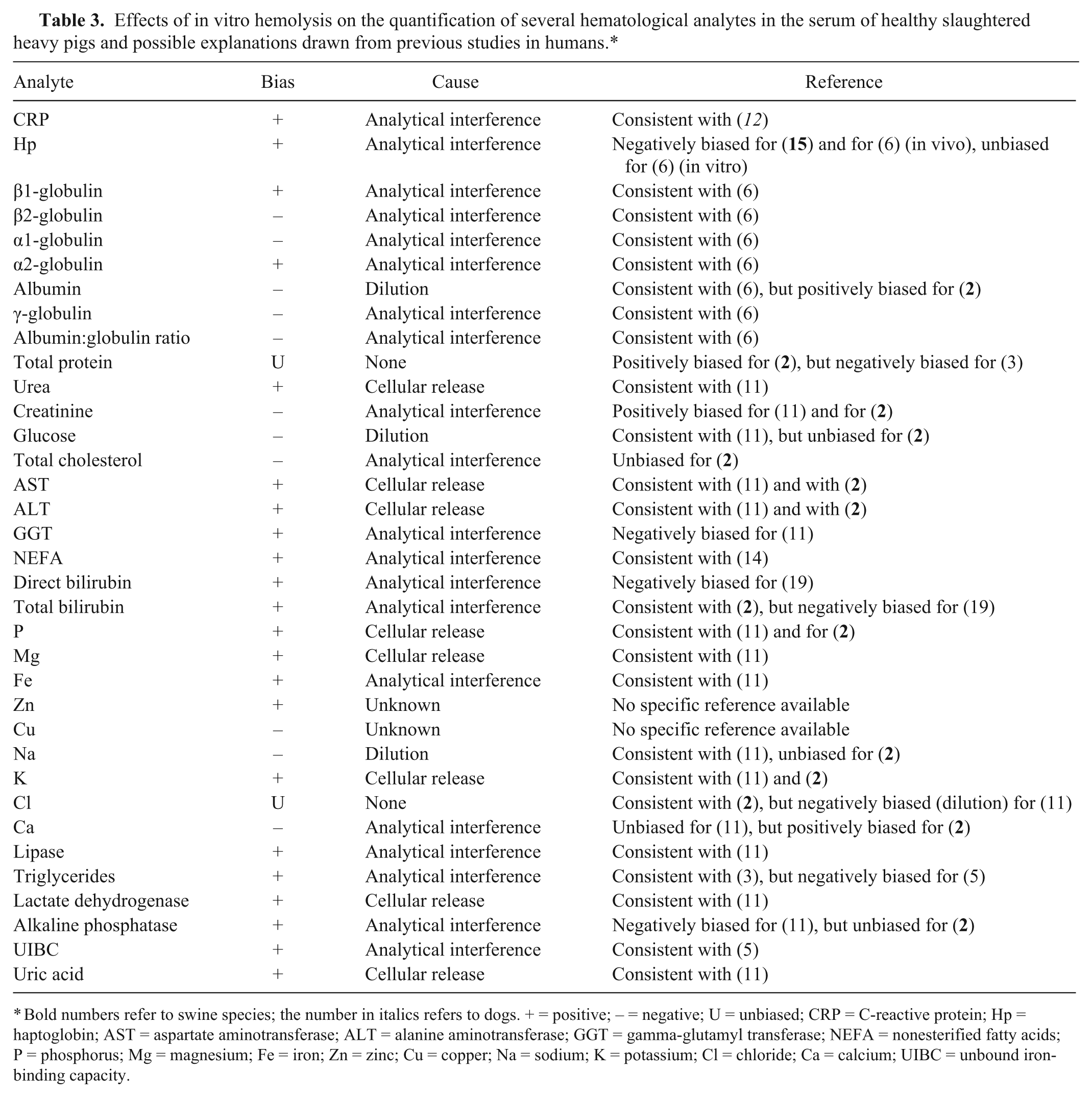 Table 3. Effects of in vitro hemolysis on the quantification of several hematological analytes in the serum of healthy slaughtered heavy pigs and possible explanations drawn from previous studies in humans.*

| Analyte | Bias | Cause | Reference |
|---|---|---|---|
| CRP | + | Analytical interference | Consistent with (12) |
| Hp | + | Analytical interference | Negatively biased for (15) and for (6) (in vivo), unbiased for (6) (in vitro) |
| β1-globulin | + | Analytical interference | Consistent with (6) |
| β2-globulin | – | Analytical interference | Consistent with (6) |
| α1-globulin | – | Analytical interference | Consistent with (6) |
| α2-globulin | + | Analytical interference | Consistent with (6) |
| Albumin | – | Dilution | Consistent with (6), but positively biased for (2) |
| γ-globulin | – | Analytical interference | Consistent with (6) |
| Albumin:globulin ratio | – | Analytical interference | Consistent with (6) |
| Total protein | U | None | Positively biased for (2), but negatively biased for (3) |
| Urea | + | Cellular release | Consistent with (11) |
| Creatinine | – | Analytical interference | Positively biased for (11) and for (2) |
| Glucose | – | Dilution | Consistent with (11), but unbiased for (2) |
| Total cholesterol | – | Analytical interference | Unbiased for (2) |
| AST | + | Cellular release | Consistent with (11) and with (2) |
| ALT | + | Cellular release | Consistent with (11) and with (2) |
| GGT | + | Analytical interference | Negatively biased for (11) |
| NEFA | + | Analytical interference | Consistent with (14) |
| Direct bilirubin | + | Analytical interference | Negatively biased for (19) |
| Total bilirubin | + | Analytical interference | Consistent with (2), but negatively biased for (19) |
| P | + | Cellular release | Consistent with (11) and for (2) |
| Mg | + | Cellular release | Consistent with (11) |
| Fe | + | Analytical interference | Consistent with (11) |
| Zn | + | Unknown | No specific reference available |
| Cu | – | Unknown | No specific reference available |
| Na | – | Dilution | Consistent with (11), unbiased for (2) |
| K | + | Cellular release | Consistent with (11) and (2) |
| Cl | U | None | Consistent with (2), but negatively biased (dilution) for (11) |
| Ca | – | Analytical interference | Unbiased for (11), but positively biased for (2) |
| Lipase | + | Analytical interference | Consistent with (11) |
| Triglycerides | + | Analytical interference | Consistent with (3), but negatively biased for (5) |
| Lactate dehydrogenase | + | Cellular release | Consistent with (11) |
| Alkaline phosphatase | + | Analytical interference | Negatively biased for (11), but unbiased for (2) |
| UIBC | + | Analytical interference | Consistent with (5) |
| Uric acid | + | Cellular release | Consistent with (11) |

* Bold numbers refer to swine species; the number in italics refers to dogs. + = positive; – = negative; U = unbiased; CRP = C-reactive protein; Hp = haptoglobin; AST = aspartate aminotransferase; ALT = alanine aminotransferase; GGT = gamma-glutamyl transferase; NEFA = nonesterified fatty acids; P = phosphorus; Mg = magnesium; Fe = iron; Zn = zinc; Cu = copper; Na = sodium; K = potassium; Cl = chloride; Ca = calcium; UIBC = unbound iron-binding capacity.